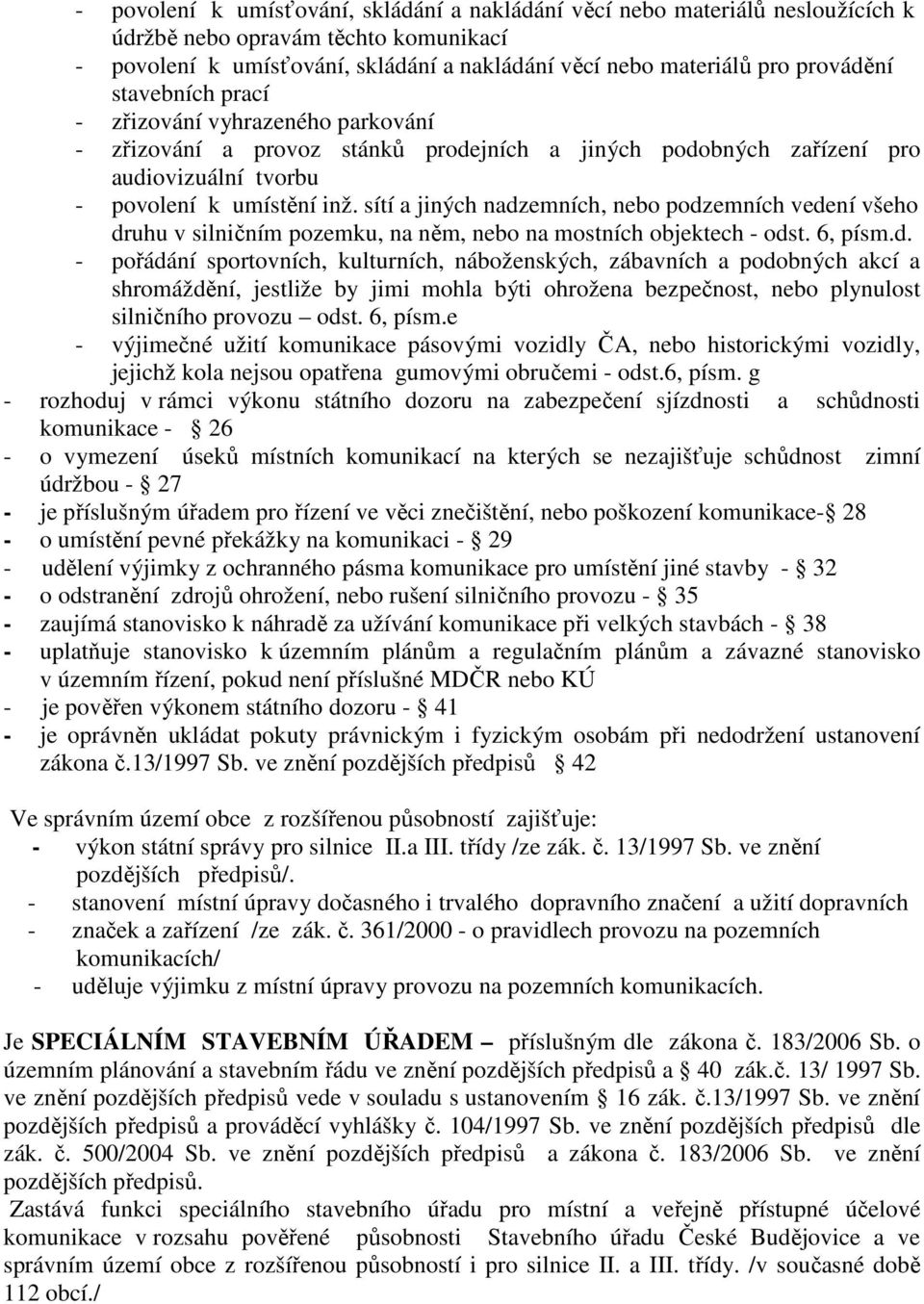 - povolení k umísťování, skládání a nakládání věcí nebo materiálů nesloužících k údržbě nebo opravám těchto komunikací
- povolení k umísťování, skládání a nakládání věcí nebo materiálů pro provádění stavebních prací
- zřizování vyhrazeného parkování
- zřizování a provoz stánků prodejních a jiných podobných zařízení pro audiovizuální tvorbu
- povolení k umístění inž. sítí a jiných nadzemních, nebo podzemních vedení všeho druhu v silničním pozemku, na něm, nebo na mostních objektech - odst. 6, písm.d.
- pořádání sportovních, kulturních, náboženských, zábavních a podobných akcí a shromáždění, jestliže by jimi mohla býti ohrožena bezpečnost, nebo plynulost silničního provozu – odst. 6, písm.e
- výjimečné užití komunikace pásovými vozidly ČA, nebo historickými vozidly, jejichž kola nejsou opatřena gumovými obručemi - odst.6, písm. g
- rozhoduj v rámci výkonu státního dozoru na zabezpečení sjízdnosti a schůdnosti komunikace - § 26
- o vymezení úseků místních komunikací na kterých se nezajišťuje schůdnost zimní údržbou - § 27
- je příslušným úřadem pro řízení ve věci znečištění, nebo poškození komunikace- § 28
- o umístění pevné překážky na komunikaci - § 29
- udělení výjimky z ochranného pásma komunikace pro umístění jiné stavby - § 32
- o odstranění zdrojů ohrožení, nebo rušení silničního provozu - § 35
- zaujímá stanovisko k náhradě za užívání komunikace při velkých stavbách - § 38
- uplatňuje stanovisko k územním plánům a regulačním plánům a závazné stanovisko v územním řízení, pokud není příslušné MDČR nebo KÚ
- je pověřen výkonem státního dozoru - § 41
- je oprávněn ukládat pokuty právnickým i fyzickým osobám při nedodržení ustanovení zákona č.13/1997 Sb. ve znění pozdějších předpisů § 42

Ve správním území obce z rozšířenou působností zajišťuje:
- výkon státní správy pro silnice II.a III. třídy /ze zák. č. 13/1997 Sb. ve znění pozdějších předpisů/.
- stanovení místní úpravy dočasného i trvalého dopravního značení a užití dopravních
- značek a zařízení /ze zák. č. 361/2000 - o pravidlech provozu na pozemních komunikacích/
- uděluje výjimku z místní úpravy provozu na pozemních komunikacích.

Je SPECIÁLNÍM STAVEBNÍM ÚŘADEM – příslušným dle zákona č. 183/2006 Sb. o územním plánování a stavebním řádu ve znění pozdějších předpisů a § 40 zák.č. 13/ 1997 Sb. ve znění pozdějších předpisů vede v souladu s ustanovením § 16 zák. č.13/1997 Sb. ve znění pozdějších předpisů a prováděcí vyhlášky č. 104/1997 Sb. ve znění pozdějších předpisů dle zák. č. 500/2004 Sb. ve znění pozdějších předpisů a zákona č. 183/2006 Sb. ve znění pozdějších předpisů.

Zastává funkci speciálního stavebního úřadu pro místní a veřejně přístupné účelové komunikace v rozsahu pověřené působnosti Stavebního úřadu České Budějovice a ve správním území obce z rozšířenou působností i pro silnice II. a III. třídy. /v současné době 112 obcí./